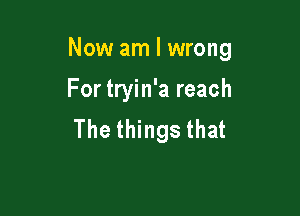 Now am I wrong
For tryin'a reach
The things that